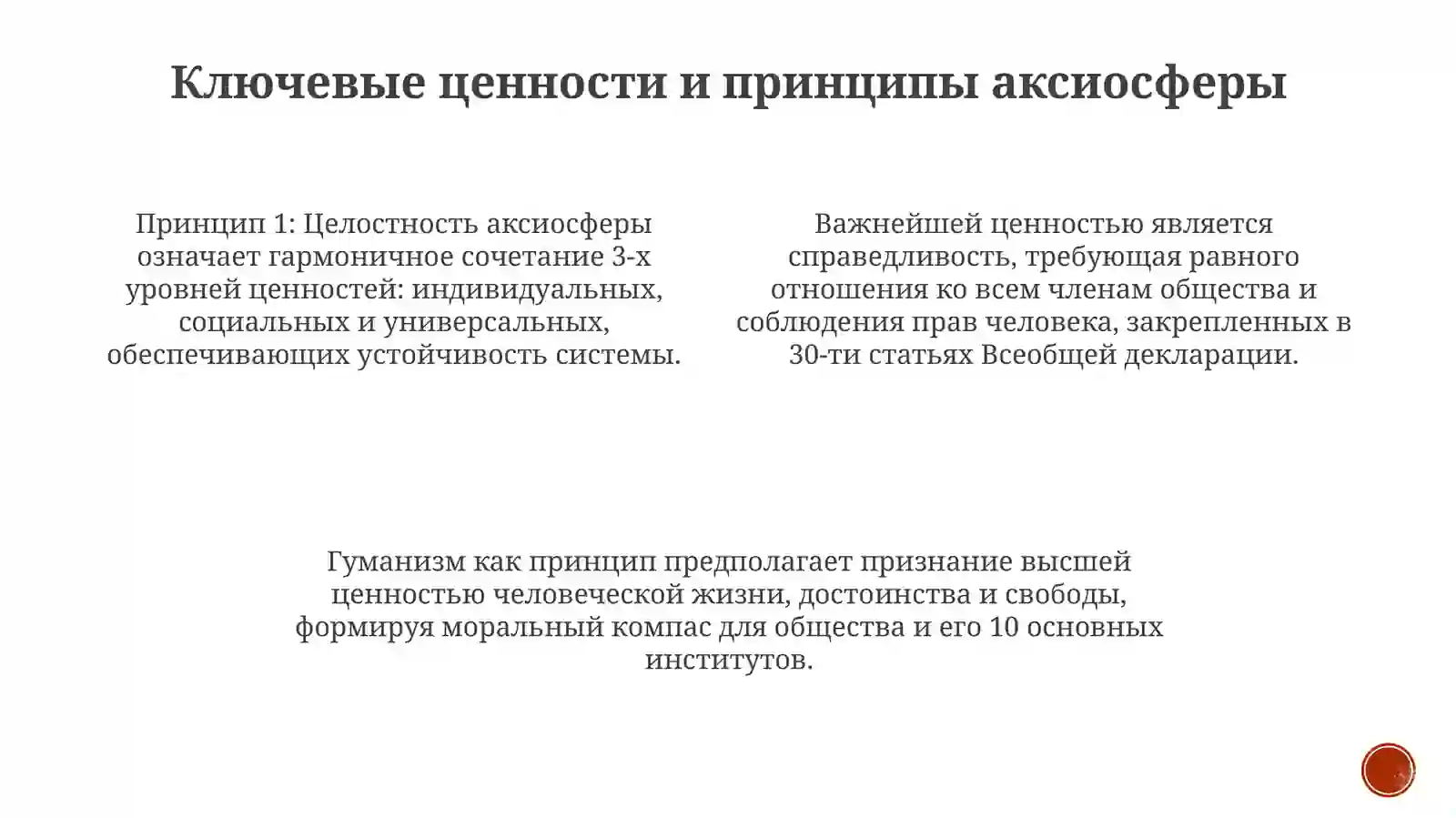 Ключевые ценности и принципы аксиосферы

Принцип 1: Целостность аксиосферы означает гармоничное сочетание 3-х уровней ценностей: индивидуальных, социальных и универсальных, обеспечивающих устойчивость системы.

Важнейшей ценностью является справедливость, требующая равного отношения ко всем членам общества и соблюдения прав человека, закрепленных в 30-ти статьях Всеобщей декларации.

Гуманизм как принцип предполагает признание высшей ценностью человеческой жизни, достоинства и свободы, формируя моральный компас для общества и его 10 основных институтов.